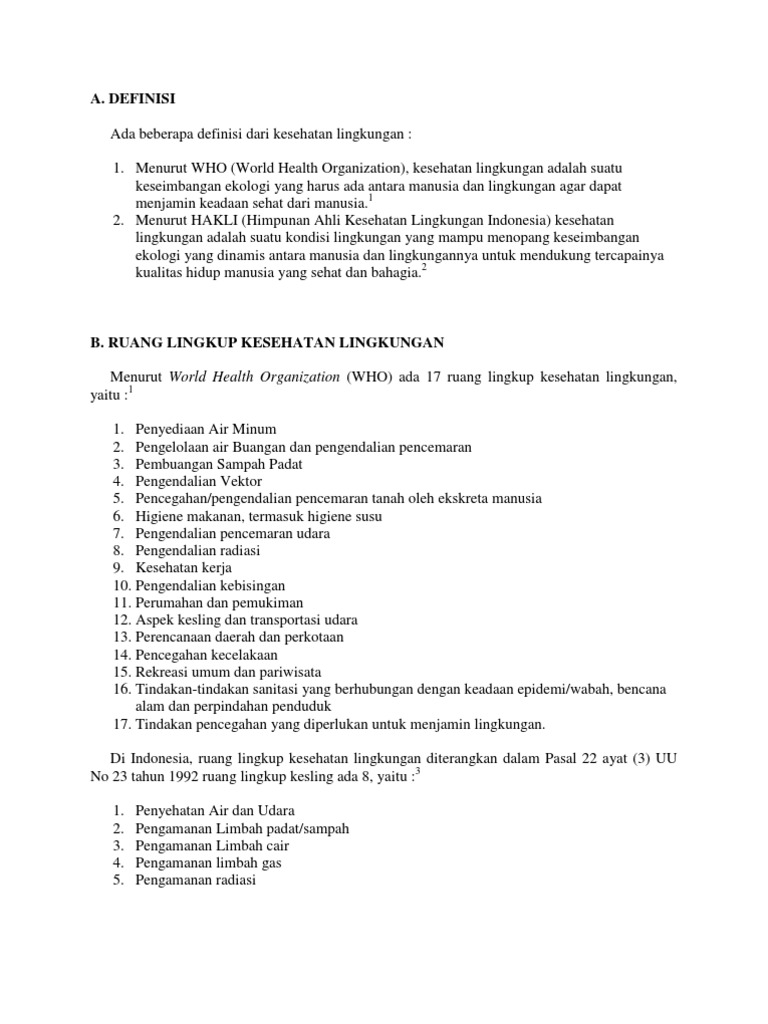 A. DEFINISI

Ada beberapa definisi dari kesehatan lingkungan :

1. Menurut WHO (World Health Organization), kesehatan lingkungan adalah suatu keseimbangan ekologi yang harus ada antara manusia dan lingkungan agar dapat menjamin keadaan sehat dari manusia.$^1$
2. Menurut HAKLI (Himpunan Ahli Kesehatan Lingkungan Indonesia) kesehatan lingkungan adalah suatu kondisi lingkungan yang mampu menopang keseimbangan ekologi yang dinamis antara manusia dan lingkungannya untuk mendukung tercapainya kualitas hidup manusia yang sehat dan bahagia.$^2$

B. RUANG LINGKUP KESEHATAN LINGKUNGAN

Menurut World Health Organization (WHO) ada 17 ruang lingkup kesehatan lingkungan, yaitu :$^1$

1. Penyediaan Air Minum
2. Pengelolaan air Buangan dan pengendalian pencemaran
3. Pembuangan Sampah Padat
4. Pengendalian Vektor
5. Pencegahan/pengendalian pencemaran tanah oleh ekskreta manusia
6. Higiene makanan, termasuk higiene susu
7. Pengendalian pencemaran udara
8. Pengendalian radiasi
9. Kesehatan kerja
10. Pengendalian kebisingan
11. Perumahan dan pemukiman
12. Aspek kesling dan transportasi udara
13. Perencanaan daerah dan perkotaan
14. Pencegahan kecelakaan
15. Rekreasi umum dan pariwisata
16. Tindakan-tindakan sanitasi yang berhubungan dengan keadaan epidemi/wabah, bencana alam dan perpindahan penduduk
17. Tindakan pencegahan yang diperlukan untuk menjamin lingkungan.

Di Indonesia, ruang lingkup kesehatan lingkungan diterangkan dalam Pasal 22 ayat (3) UU No 23 tahun 1992 ruang lingkup kesling ada 8, yaitu :$^3$

1. Penyehatan Air dan Udara
2. Pengamanan Limbah padat/sampah
3. Pengamanan Limbah cair
4. Pengamanan limbah gas
5. Pengamanan radiasi